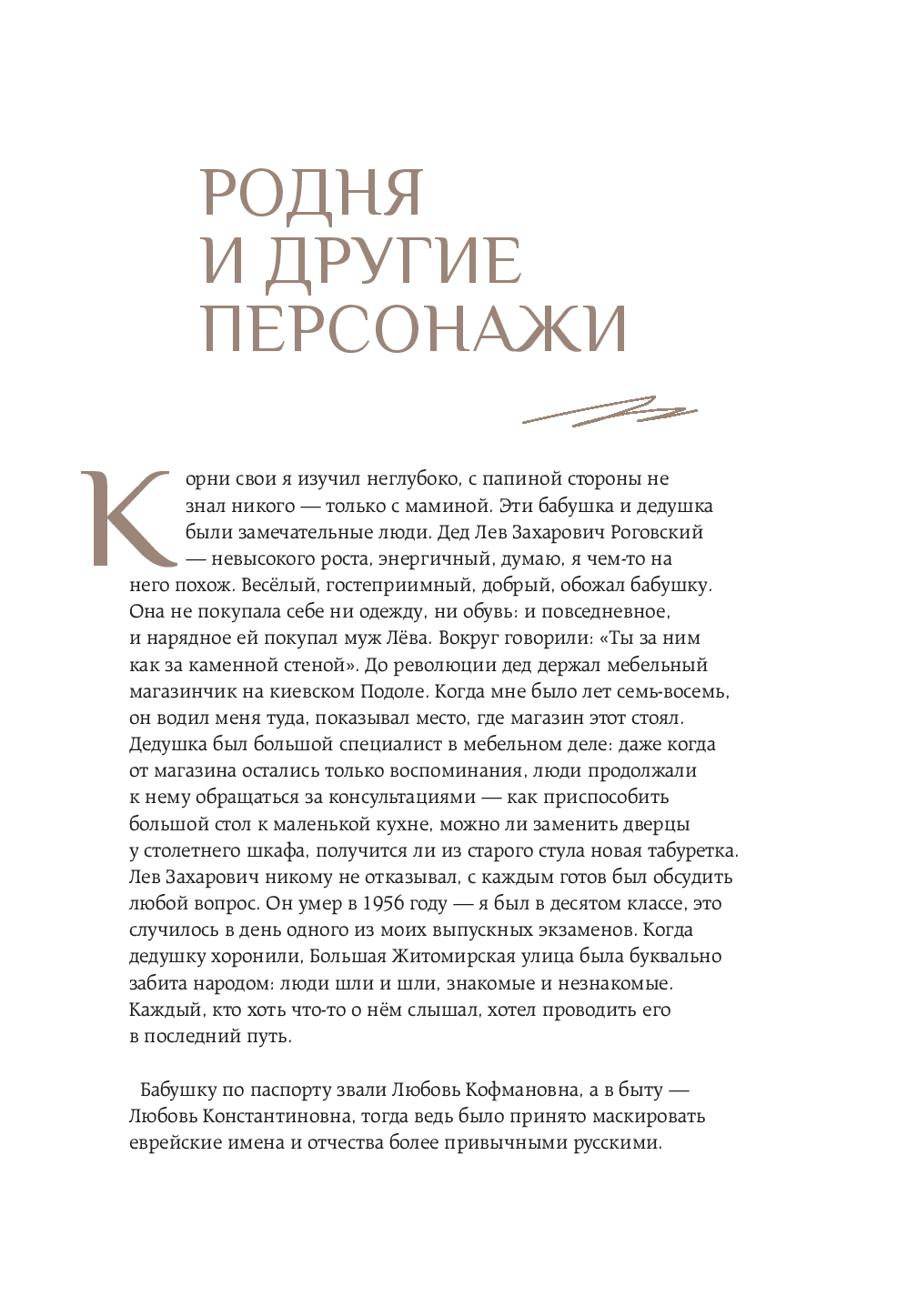 РОДНЯ
И ДРУГИЕ
ПЕРСОНАЖИ

Корни свои я изучил неглубоко, с папиной стороны не знал никого — только с маминой. Эти бабушка и дедушка были замечательные люди. Дед Лев Захарович Роговский — невысокого роста, энергичный, думаю, я чем-то на него похож. Весёлый, гостеприимный, добрый, обожал бабушку. Она не покупала себе ни одежду, ни обувь: и повседневное, и нарядное ей покупал муж Лёва. Вокруг говорили: «Ты за ним как за каменной стеной». До революции дед держал мебельный магазинчик на киевском Подоле. Когда мне было лет семь-восемь, он водил меня туда, показывал место, где магазин этот стоял. Дедушка был большой специалист в мебельном деле: даже когда от магазина остались только воспоминания, люди продолжали к нему обращаться за консультациями — как приспособить большой стол к маленькой кухне, можно ли заменить дверцы у столетнего шкафа, получится ли из старого стула новая табуретка. Лев Захарович никому не отказывал, с каждым готов был обсудить любой вопрос. Он умер в 1956 году — я был в десятом классе, это случилось в день одного из моих выпускных экзаменов. Когда дедушку хоронили, Большая Житомирская улица была буквально забита народом: люди шли и шли, знакомые и незнакомые. Каждый, кто хоть что-то о нём слышал, хотел проводить его в последний путь.

Бабушку по паспорту звали Любовь Кофмановна, а в быту — Любовь Константиновна, тогда ведь было принято маскировать еврейские имена и отчества более привычными русскими.